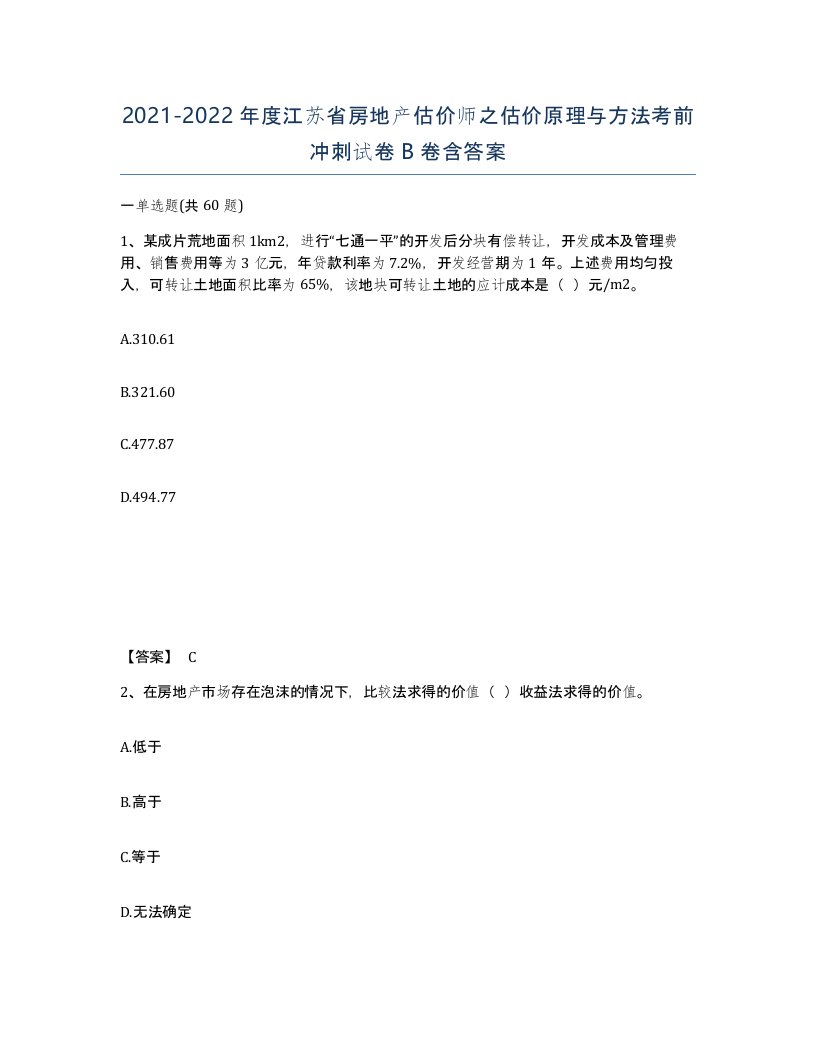 2021-2022年度江苏省房地产估价师之估价原理与方法考前冲刺试卷B卷含答案

一单选题(共60题)

1、某成片荒地面积1km2，进行“七通一平”的开发后分块有偿转让，开发成本及管理费用、销售费用等为3亿元，年贷款利率为7.2%，开发经营期为1年。上述费用均匀投入，可转让土地面积比率为65%，该地块可转让土地的应计成本是（ ）元/m2。

A.310.61

B.321.60

C.477.87

D.494.77

【答案】 C

2、在房地产市场存在泡沫的情况下，比较法求得的价值（ ）收益法求得的价值。

A.低于

B.高于

C.等于

D.无法确定